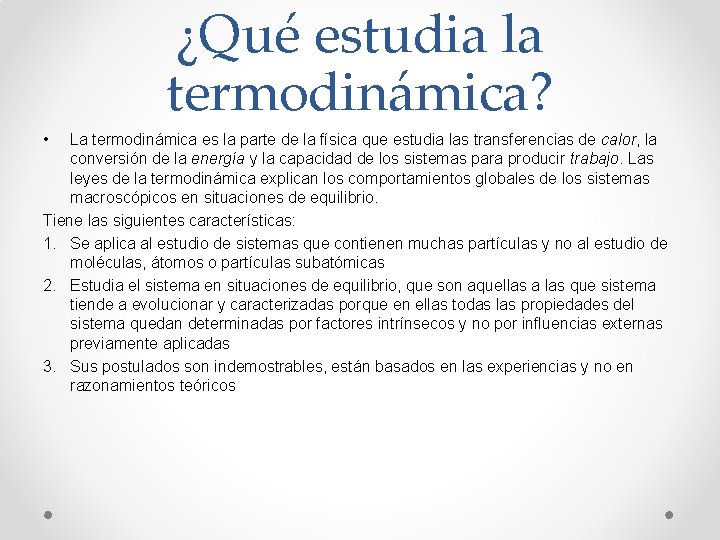 ¿Qué estudia la termodinámica?

• La termodinámica es la parte de la física que estudia las transferencias de calor, la conversión de la energía y la capacidad de los sistemas para producir trabajo. Las leyes de la termodinámica explican los comportamientos globales de los sistemas macroscópicos en situaciones de equilibrio.

Tiene las siguientes características:

1. Se aplica al estudio de sistemas que contienen muchas partículas y no al estudio de moléculas, átomos o partículas subatómicas
2. Estudia el sistema en situaciones de equilibrio, que son aquellas a las que sistema tiende a evolucionar y caracterizadas porque en ellas todas las propiedades del sistema quedan determinadas por factores intrínsecos y no por influencias externas previamente aplicadas
3. Sus postulados son indemostrables, están basados en las experiencias y no en razonamientos teóricos